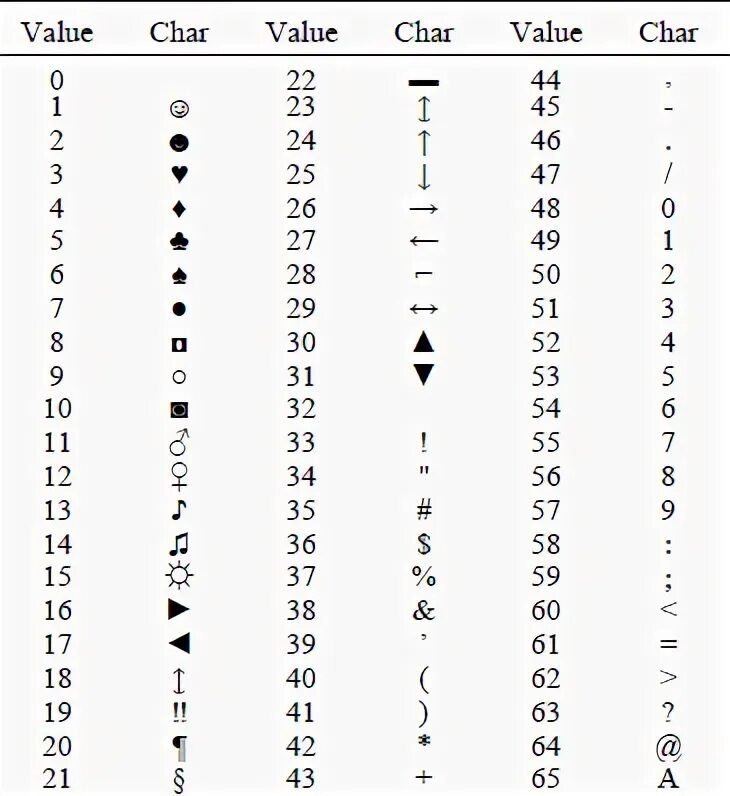 | Value | Char | Value | Char | Value | Char |
|---|---|---|---|---|---|
| 0 | | 22 | ▬ | 44 | , |
| 1 | ☺ | 23 | ↨ | 45 | - |
| 2 | ☻ | 24 | ↑ | 46 | . |
| 3 | ♥ | 25 | ↓ | 47 | / |
| 4 | ♦ | 26 | → | 48 | 0 |
| 5 | ♣ | 27 | ← | 49 | 1 |
| 6 | ♠ | 28 | ∟ | 50 | 2 |
| 7 | • | 29 | ↔ | 51 | 3 |
| 8 | ◘ | 30 | ▲ | 52 | 4 |
| 9 | ○ | 31 | ▼ | 53 | 5 |
| 10 | ◙ | 32 | | 54 | 6 |
| 11 | ♂ | 33 | ! | 55 | 7 |
| 12 | ♀ | 34 | " | 56 | 8 |
| 13 | ♪ | 35 | # | 57 | 9 |
| 14 | ♫ | 36 | $ | 58 | : |
| 15 | ☼ | 37 | % | 59 | ; |
| 16 | ► | 38 | & | 60 | < |
| 17 | ◄ | 39 | ' | 61 | = |
| 18 | ↕ | 40 | ( | 62 | > |
| 19 | ‼ | 41 | ) | 63 | ? |
| 20 | ¶ | 42 | * | 64 | @ |
| 21 | § | 43 | + | 65 | A |